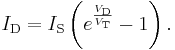 $I_{\mathrm{D}} = I_{\mathrm{S}} \left( e^{\frac{V_{\mathrm{D}}}{V_{\mathrm{T}}}} - 1 \right).$